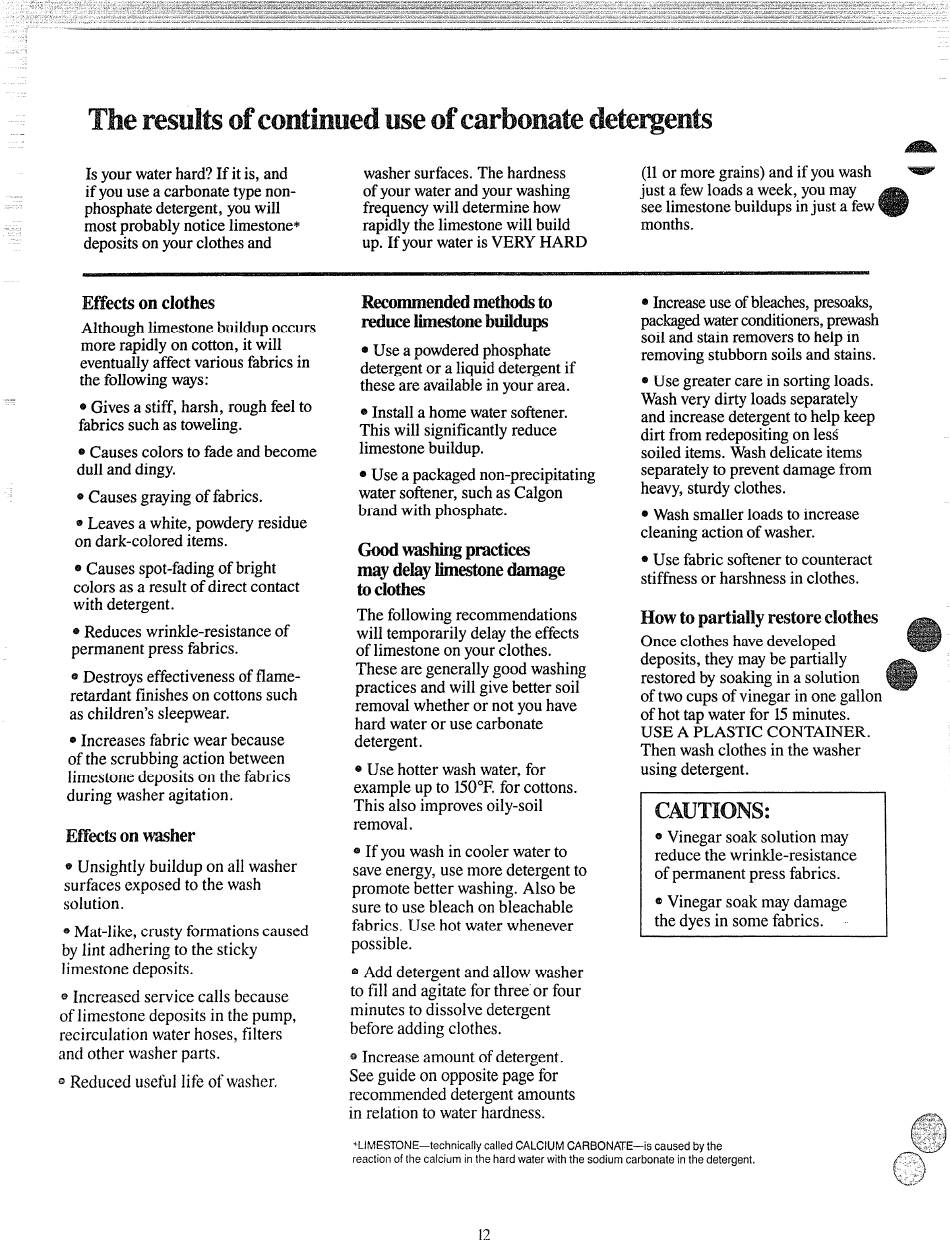 The results of continued use of carbonate detergents

Is your water hard? If it is, and if you use a carbonate type non-phosphate detergent, you will most probably notice limestone* deposits on your clothes and washer surfaces. The hardness of your water and your washing frequency will determine how rapidly the limestone will build up. If your water is VERY HARD (11 or more grains) and if you wash just a few loads a week, you may see limestone buildups in just a few months.

Effects on clothes

Although limestone buildup occurs more rapidly on cotton, it will eventually affect various fabrics in the following ways:

• Gives a stiff, harsh, rough feel to fabrics such as toweling.

• Causes colors to fade and become dull and dingy.

• Causes graying of fabrics.

• Leaves a white, powdery residue on dark-colored items.

• Causes spot-fading of bright colors as a result of direct contact with detergent.

• Reduces wrinkle-resistance of permanent press fabrics.

• Destroys effectiveness of flame-retardant finishes on cottons such as children's sleepwear.

• Increases fabric wear because of the scrubbing action between limestone deposits on the fabrics during washer agitation.

Effects on washer

• Unsightly buildup on all washer surfaces exposed to the wash solution.

• Mat-like, crusty formations caused by lint adhering to the sticky limestone deposits.

• Increased service calls because of limestone deposits in the pump, recirculation water hoses, filters and other washer parts.

• Reduced useful life of washer.

Recommended methods to reduce limestone buildups

• Use a powdered phosphate detergent or a liquid detergent if these are available in your area.

• Install a home water softener. This will significantly reduce limestone buildup.

• Use a packaged non-precipitating water softener, such as Calgon brand with phosphate.

Good washing practices may delay limestone damage to clothes

The following recommendations will temporarily delay the effects of limestone on your clothes. These are generally good washing practices and will give better soil removal whether or not you have hard water or use carbonate detergent.

• Use hotter wash water, for example up to 150°F. for cottons. This also improves oily-soil removal.

• If you wash in cooler water to save energy, use more detergent to promote better washing. Also be sure to use bleach on bleachable fabrics. Use hot water whenever possible.

• Add detergent and allow washer to fill and agitate for three or four minutes to dissolve detergent before adding clothes.

• Increase amount of detergent. See guide on opposite page for recommended detergent amounts in relation to water hardness.

• Increase use of bleaches, presoaks, packaged water conditioners, prewash soil and stain removers to help in removing stubborn soils and stains.

• Use greater care in sorting loads. Wash very dirty loads separately and increase detergent to help keep dirt from redepositing on less soiled items. Wash delicate items separately to prevent damage from heavy, sturdy clothes.

• Wash smaller loads to increase cleaning action of washer.

• Use fabric softener to counteract stiffness or harshness in clothes.

How to partially restore clothes

Once clothes have developed deposits, they may be partially restored by soaking in a solution of two cups of vinegar in one gallon of hot tap water for 15 minutes. USE A PLASTIC CONTAINER. Then wash clothes in the washer using detergent.

CAUTIONS:

• Vinegar soak solution may reduce the wrinkle-resistance of permanent press fabrics.

• Vinegar soak may damage the dyes in some fabrics.

*LIMESTONE—technically called CALCIUM CARBONATE—is caused by the reaction of the calcium in the hard water with the sodium carbonate in the detergent.

12